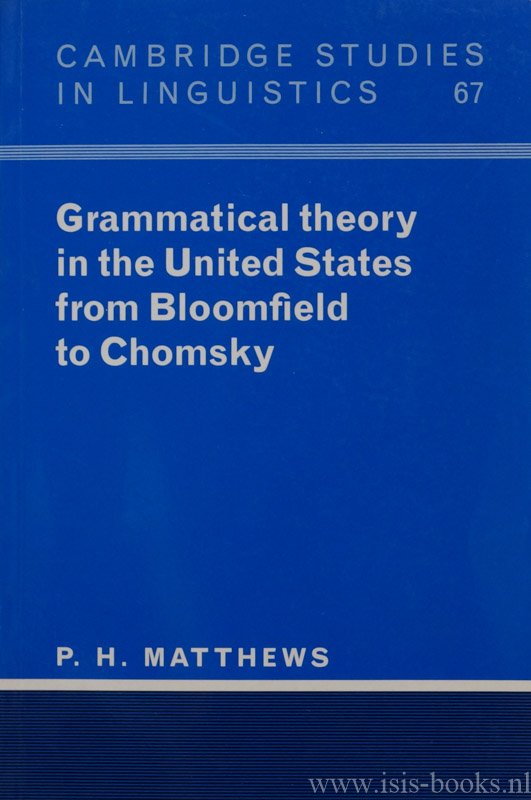 CAMBRIDGE STUDIES
IN LINGUISTICS 67

Grammatical theory
in the United States
from Bloomfield
to Chomsky

P. H. MATTHEWS

www.isis-books.nl